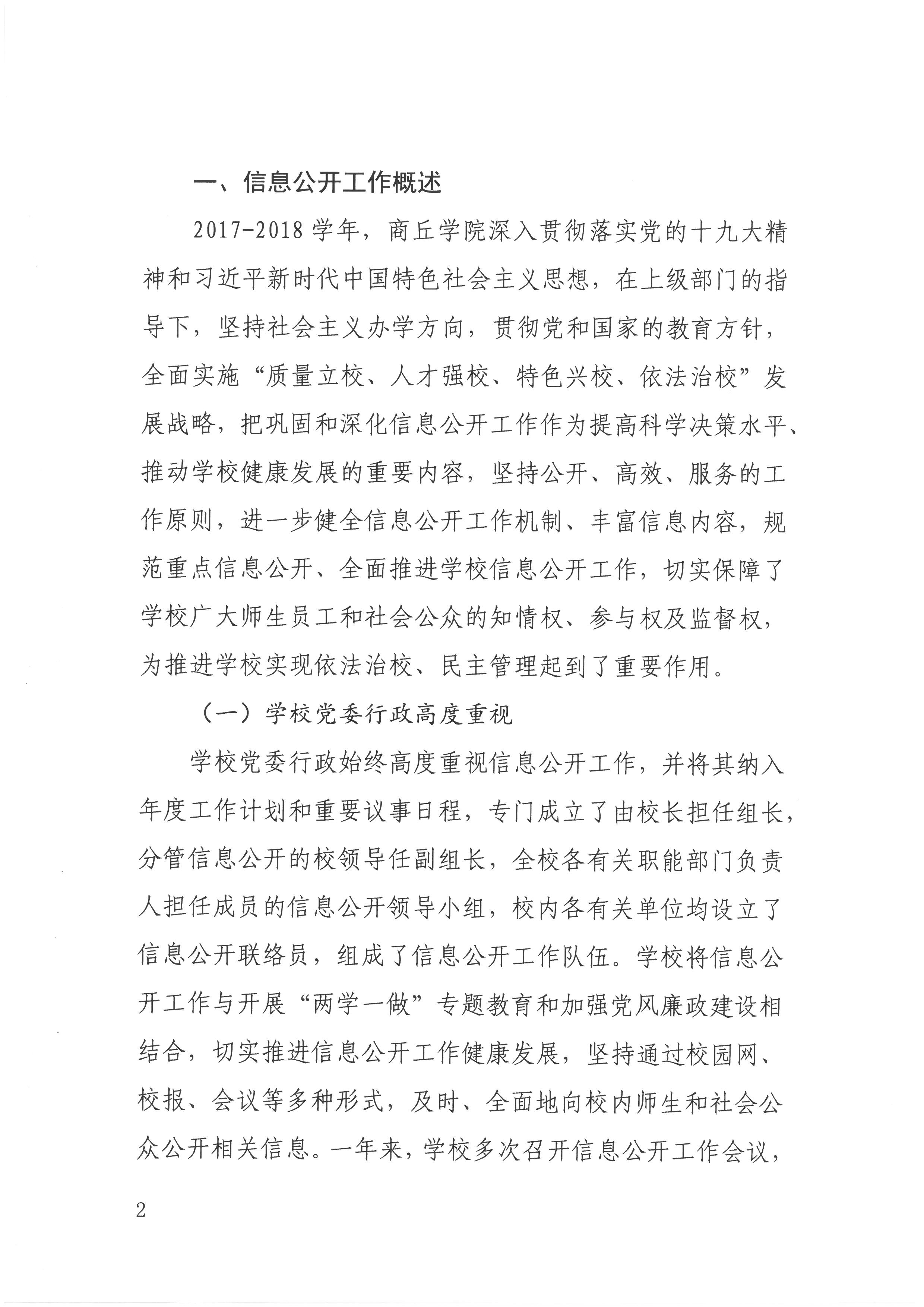 一、信息公开工作概述

2017-2018 学年，商丘学院深入贯彻落实党的十九大精神和习近平新时代中国特色社会主义思想，在上级部门的指导下，坚持社会主义办学方向，贯彻党和国家的教育方针，全面实施“质量立校、人才强校、特色兴校、依法治校”发展战略，把巩固和深化信息公开工作作为提高科学决策水平、推动学校健康发展的重要内容，坚持公开、高效、服务的工作原则，进一步健全信息公开工作机制、丰富信息内容，规范重点信息公开、全面推进学校信息公开工作，切实保障了学校广大师生员工和社会公众的知情权、参与权及监督权，为推进学校实现依法治校、民主管理起到了重要作用。

（一）学校党委行政高度重视

学校党委行政始终高度重视信息公开工作，并将其纳入年度工作计划和重要议事日程，专门成立了由校长担任组长，分管信息公开的校领导任副组长，全校各有关职能部门负责人担任成员的信息公开领导小组，校内各有关单位均设立了信息公开联络员，组成了信息公开工作队伍。学校将信息公开工作与开展“两学一做”专题教育和加强党风廉政建设相结合，切实推进信息公开工作健康发展，坚持通过校园网、校报、会议等多种形式，及时、全面地向校内师生和社会公众公开相关信息。一年来，学校多次召开信息公开工作会议，

2